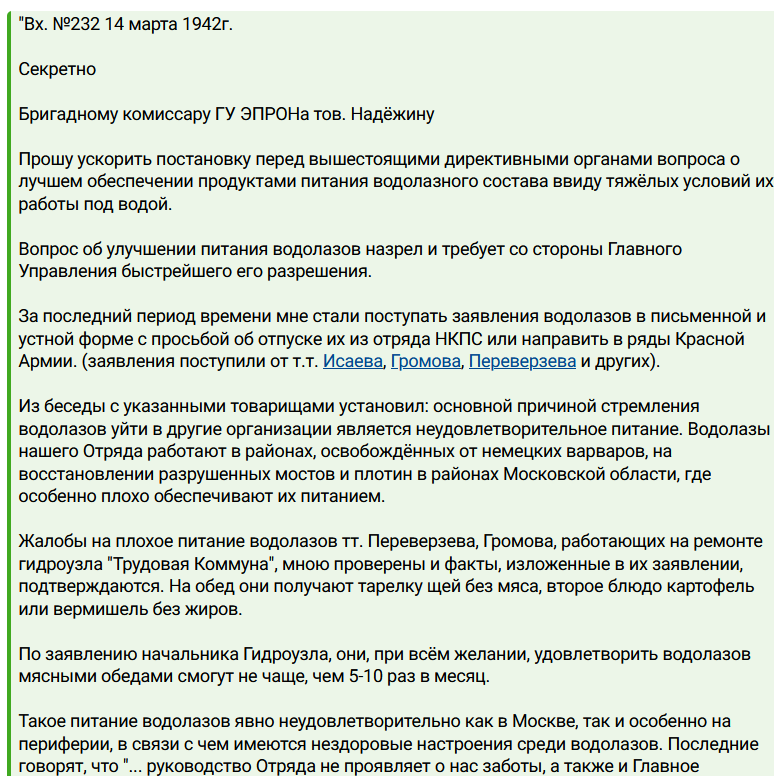 "Вх. №232 14 марта 1942г.

Секретно

Бригадному комиссару ГУ ЭПРОНа тов. Надёжину

Прошу ускорить постановку перед вышестоящими директивными органами вопроса о лучшем обеспечении продуктами питания водолазного состава ввиду тяжёлых условий их работы под водой.

Вопрос об улучшении питания водолазов назрел и требует со стороны Главного Управления быстрейшего его разрешения.

За последний период времени мне стали поступать заявления водолазов в письменной и устной форме с просьбой об отпуске их из отряда НКПС или направить в ряды Красной Армии. (заявления поступили от т.т. Исаева, Громова, Переверзева и других).

Из беседы с указанными товарищами установил: основной причиной стремления водолазов уйти в другие организации является неудовлетворительное питание. Водолазы нашего Отряда работают в районах, освобождённых от немецких варваров, на восстановлении разрушенных мостов и плотин в районах Московской области, где особенно плохо обеспечивают их питанием.

Жалобы на плохое питание водолазов тт. Переверзева, Громова, работающих на ремонте гидроузла "Трудовая Коммуна", мною проверены и факты, изложенные в их заявлении, подтверждаются. На обед они получают тарелку щей без мяса, второе блюдо картофель или вермишель без жиров.

По заявлению начальника Гидроузла, они, при всём желании, удовлетворить водолазов мясными обедами смогут не чаще, чем 5-10 раз в месяц.

Такое питание водолазов явно неудовлетворительно как в Москве, так и особенно на периферии, в связи с чем имеются нездоровые настроения среди водолазов. Последние говорят, что "... руководство Отряда не проявляет о нас заботы, а также и Главное